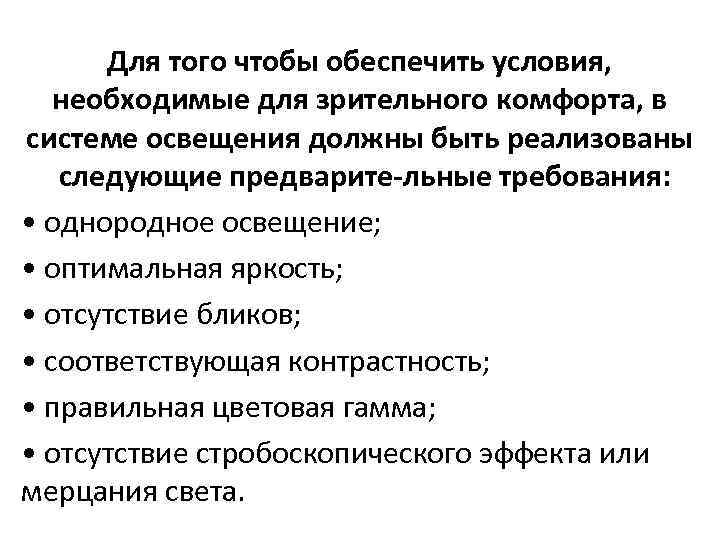 Для того чтобы обеспечить условия, необходимые для зрительного комфорта, в системе освещения должны быть реализованы следующие предварите-льные требования:

• однородное освещение;
• оптимальная яркость;
• отсутствие бликов;
• соответствующая контрастность;
• правильная цветовая гамма;
• отсутствие стробоскопического эффекта или мерцания света.